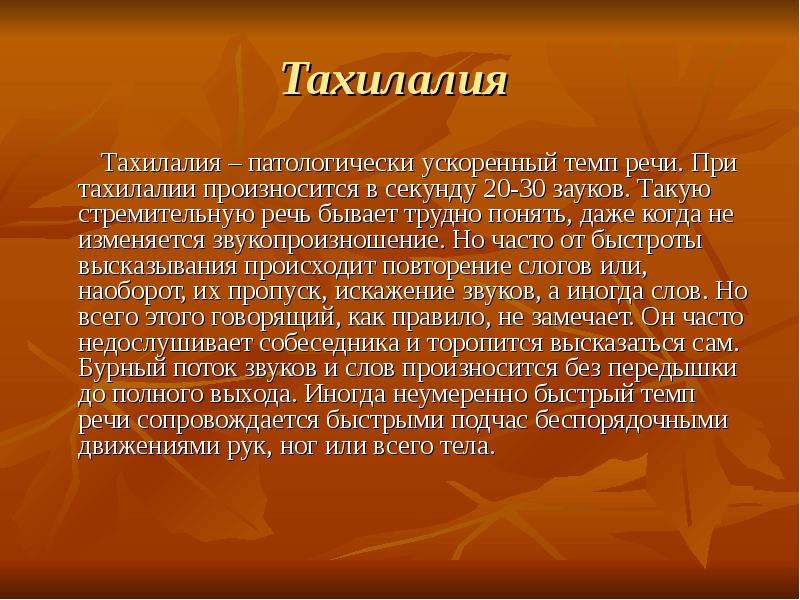 Тахилалия

Тахилалия – патологически ускоренный темп речи. При тахилалии произносится в секунду 20-30 зауков. Такую стремительную речь бывает трудно понять, даже когда не изменяется звукопроизношение. Но часто от быстроты высказывания происходит повторение слогов или, наоборот, их пропуск, искажение звуков, а иногда слов. Но всего этого говорящий, как правило, не замечает. Он часто недослушивает собеседника и торопится высказаться сам. Бурный поток звуков и слов произносится без передышки до полного выхода. Иногда неумеренно быстрый темп речи сопровождается быстрыми подчас беспорядочными движениями рук, ног или всего тела.